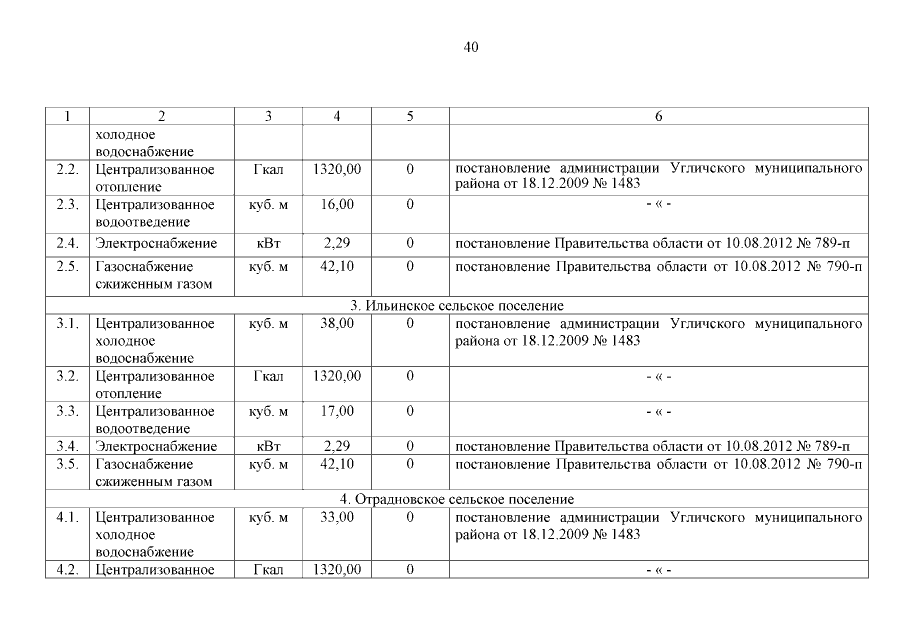 40

| 1 | 2 | 3 | 4 | 5 | 6 |
|---|---|---|---|---|---|
| | холодное водоснабжение | | | | |
| 2.2. | Централизованное отопление | Гкал | 1320,00 | 0 | постановление администрации Угличского муниципального района от 18.12.2009 № 1483 |
| 2.3. | Централизованное водоотведение | куб. м | 16,00 | 0 | - « - |
| 2.4. | Электроснабжение | кВт | 2,29 | 0 | постановление Правительства области от 10.08.2012 № 789-п |
| 2.5. | Газоснабжение сжиженным газом | куб. м | 42,10 | 0 | постановление Правительства области от 10.08.2012 № 790-п |
| 3. Ильинское сельское поселение | | | | | |
| 3.1. | Централизованное холодное водоснабжение | куб. м | 38,00 | 0 | постановление администрации Угличского муниципального района от 18.12.2009 № 1483 |
| 3.2. | Централизованное отопление | Гкал | 1320,00 | 0 | - « - |
| 3.3. | Централизованное водоотведение | куб. м | 17,00 | 0 | - « - |
| 3.4. | Электроснабжение | кВт | 2,29 | 0 | постановление Правительства области от 10.08.2012 № 789-п |
| 3.5. | Газоснабжение сжиженным газом | куб. м | 42,10 | 0 | постановление Правительства области от 10.08.2012 № 790-п |
| 4. Отрадновское сельское поселение | | | | | |
| 4.1. | Централизованное холодное водоснабжение | куб. м | 33,00 | 0 | постановление администрации Угличского муниципального района от 18.12.2009 № 1483 |
| 4.2. | Централизованное | Гкал | 1320,00 | 0 | - « - |